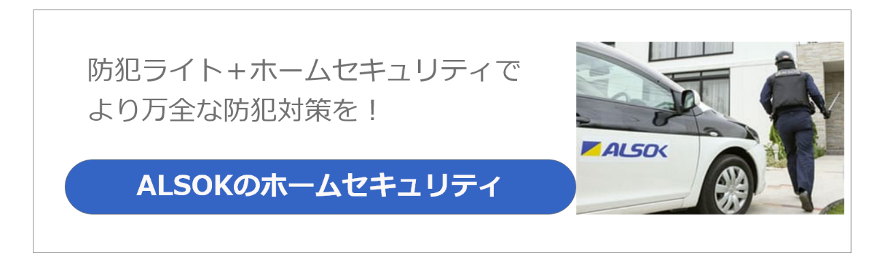 防犯ライト＋ホームセキュリティでより万全な防犯対策を！

ALSOKのホームセキュリティ

ALSOK